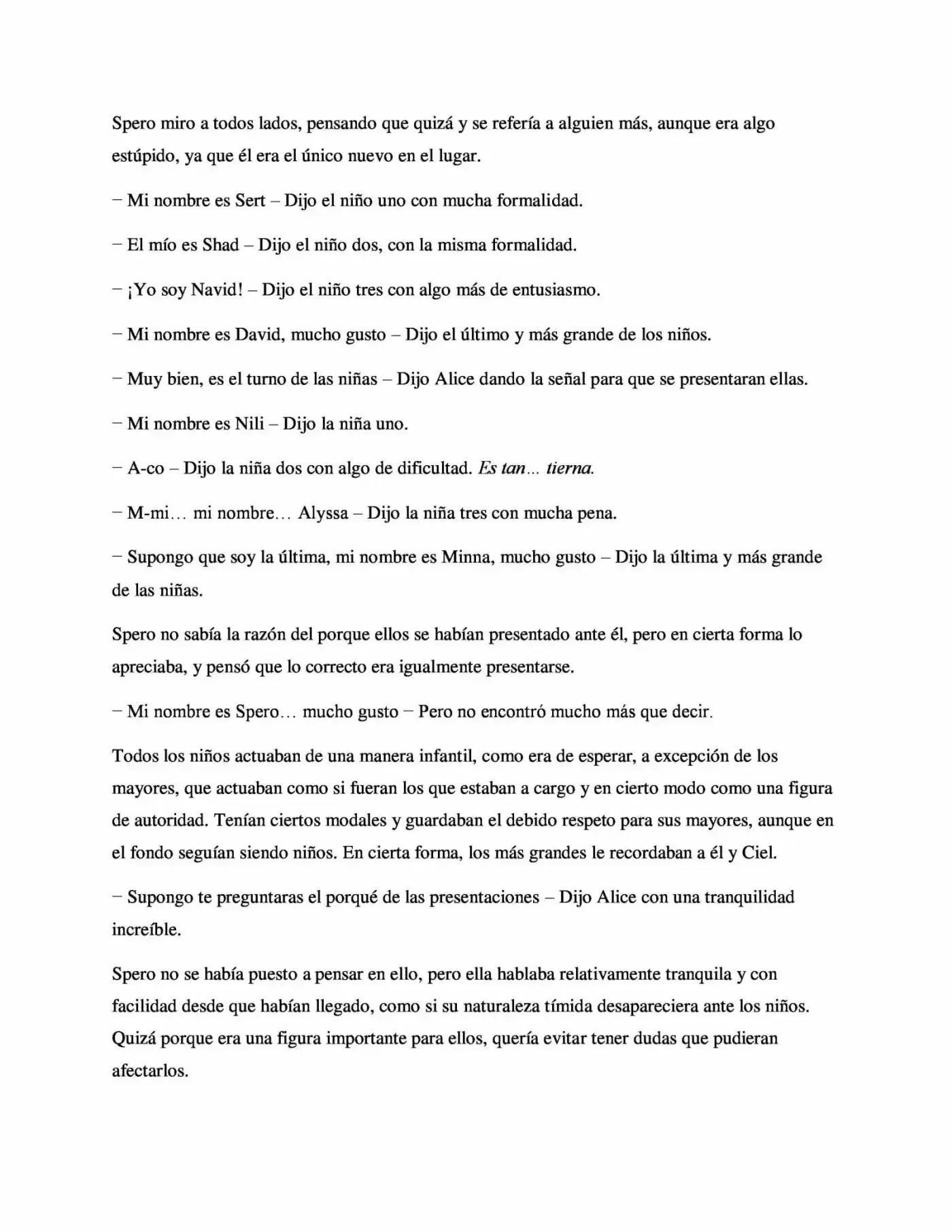 Spero miro a todos lados, pensando que quizá y se refería a alguien más, aunque era algo estúpido, ya que él era el único nuevo en el lugar.

– Mi nombre es Sert – Dijo el niño uno con mucha formalidad.

– El mío es Shad – Dijo el niño dos, con la misma formalidad.

– ¡Yo soy Navid! – Dijo el niño tres con algo más de entusiasmo.

– Mi nombre es David, mucho gusto – Dijo el último y más grande de los niños.

– Muy bien, es el turno de las niñas – Dijo Alice dando la señal para que se presentaran ellas.

– Mi nombre es Nili – Dijo la niña uno.

– A-co – Dijo la niña dos con algo de dificultad. Es tan… tierna.

– M-mi… mi nombre… Alyssa – Dijo la niña tres con mucha pena.

– Supongo que soy la última, mi nombre es Minna, mucho gusto – Dijo la última y más grande de las niñas.

Spero no sabía la razón del porque ellos se habían presentado ante él, pero en cierta forma lo apreciaba, y pensó que lo correcto era igualmente presentarse.

– Mi nombre es Spero… mucho gusto – Pero no encontró mucho más que decir.

Todos los niños actuaban de una manera infantil, como era de esperar, a excepción de los mayores, que actuaban como si fueran los que estaban a cargo y en cierto modo como una figura de autoridad. Tenían ciertos modales y guardaban el debido respeto para sus mayores, aunque en el fondo seguían siendo niños. En cierta forma, los más grandes le recordaban a él y Ciel.

– Supongo te preguntaras el porqué de las presentaciones – Dijo Alice con una tranquilidad increíble.

Spero no se había puesto a pensar en ello, pero ella hablaba relativamente tranquila y con facilidad desde que habían llegado, como si su naturaleza tímida desapareciera ante los niños. Quizá porque era una figura importante para ellos, quería evitar tener dudas que pudieran afectarlos.